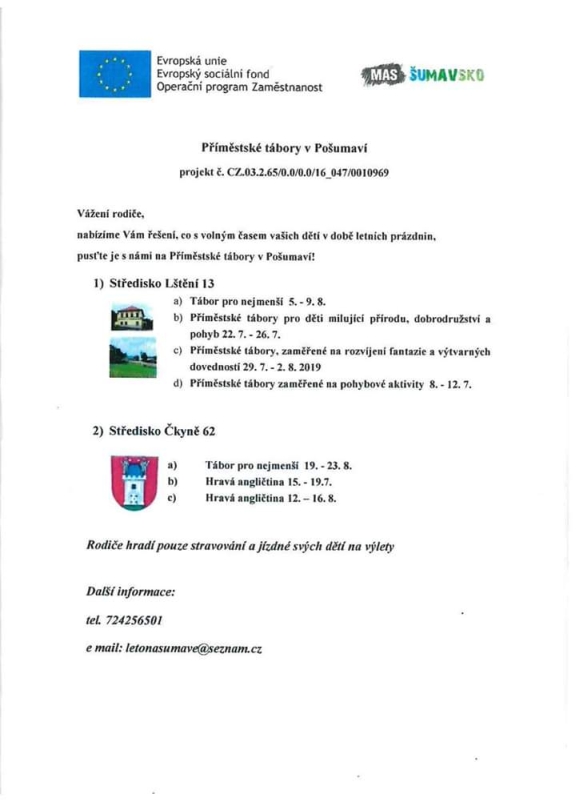 Evropská unie
Evropský sociální fond
Operační program Zaměstnanost

MAS ŠUMAVSKO

Příměstské tábory v Pošumaví

projekt č. CZ.03.2.65/0.0/0.0/16_047/0010969

Vážení rodiče,

nabízíme Vám řešení, co s volným časem vašich dětí v době letních prázdnin,

pusťte je s námi na Příměstské tábory v Pošumaví!

1) Středisko Lštění 13

a) Tábor pro nejmenší 5. - 9. 8.

b) Příměstské tábory pro děti milující přírodu, dobrodružství a pohyb 22. 7. - 26. 7.

c) Příměstské tábory, zaměřené na rozvíjení fantazie a výtvarných dovedností 29. 7. - 2. 8. 2019

d) Příměstské tábory zaměřené na pohybové aktivity 8. - 12. 7.

2) Středisko Čkyně 62

a) Tábor pro nejmenší 19. - 23. 8.

b) Hravá angličtina 15. - 19.7.

c) Hravá angličtina 12. – 16. 8.

Rodiče hradí pouze stravování a jízdné svých dětí na výlety

Další informace:

tel. 724256501

e mail: letonasumave@seznam.cz